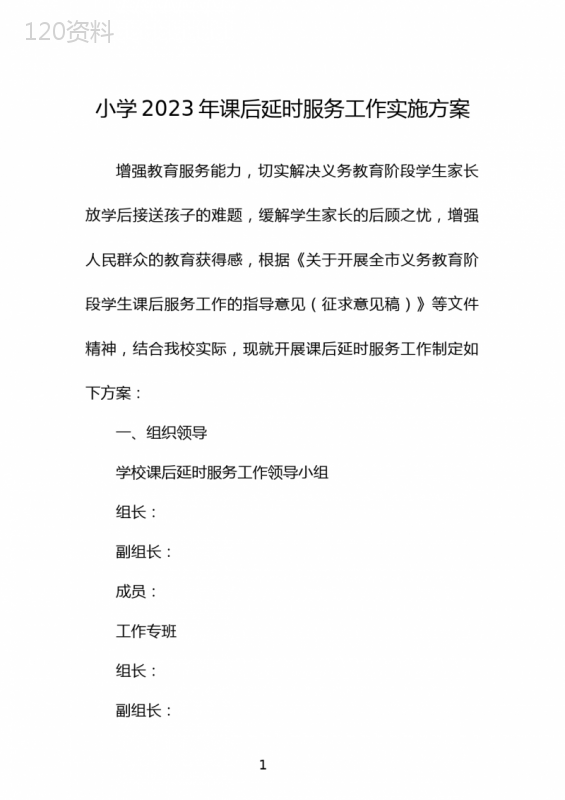 120资料

小学2023年课后延时服务工作实施方案

增强教育服务能力，切实解决义务教育阶段学生家长放学后接送孩子的难题，缓解学生家长的后顾之忧，增强人民群众的教育获得感，根据《关于开展全市义务教育阶段学生课后服务工作的指导意见（征求意见稿）》等文件精神，结合我校实际，现就开展课后延时服务工作制定如下方案：

一、组织领导

学校课后延时服务工作领导小组

组长：

副组长：

成员：

工作专班

组长：

副组长：

1